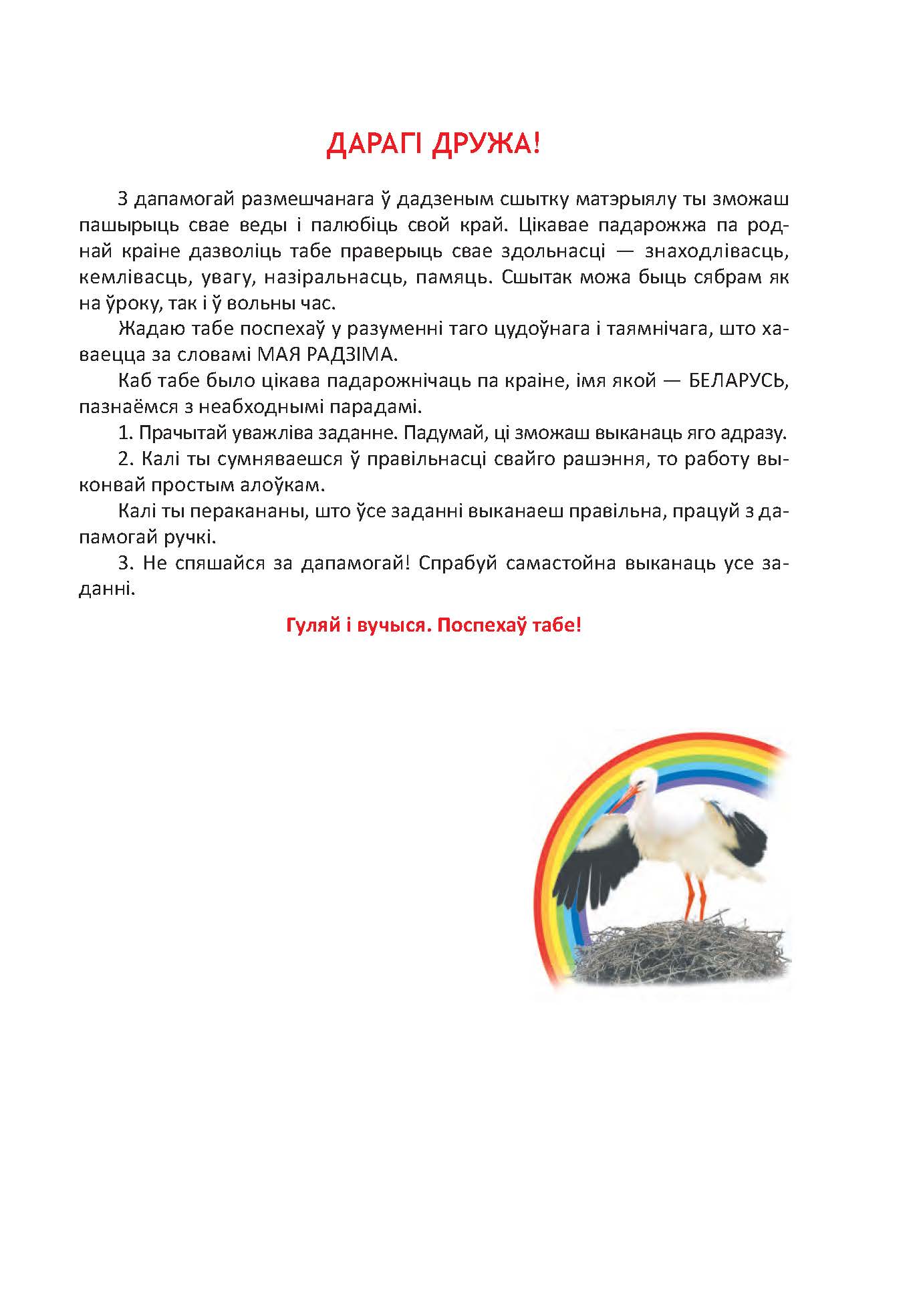 ДАРАГІ ДРУЖА!

З дапамогай размешчанага ў дадзеным сшытку матэрыялу ты зможаш пашырыць свае веды і палюбіць свой край. Цікавае падарожжа па роднай краіне дазволіць табе праверыць свае здольнасці — знаходлівасць, кемлівасць, увагу, назіральнасць, памяць. Сшытак можа быць сябрам як на ўроку, так і ў вольны час.

Жадаю табе поспехаў у разуменні таго цудоўнага і таямнічага, што хаваецца за словамі МАЯ РАДЗІМА.

Каб табе было цікава падарожнічаць па краіне, імя якой — БЕЛАРУСЬ, пазнаёмся з неабходнымі парадамі.

1. Прачытай уважліва заданне. Падумай, ці зможаш выканаць яго адразу.

2. Калі ты сумняваешся ў правільнасці свайго рашэння, то работу выконвай простым алоўкам.

Калі ты перакананы, што ўсе заданні выканаеш правільна, працуй з дапамогай ручкі.

3. Не спяшайся за дапамогай! Спрабуй самастойна выканаць усе заданні.

Гуляй і вучыся. Поспехаў табе!